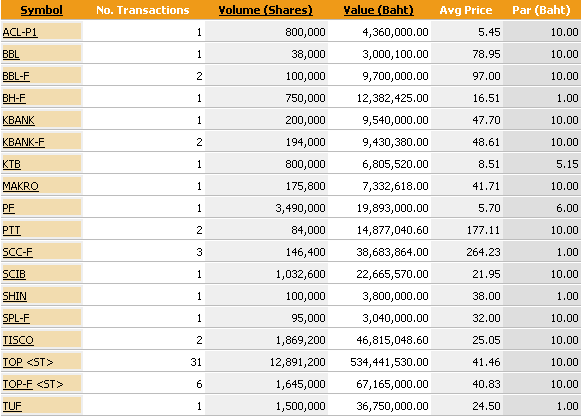 | Symbol | No. Transactions | Volume (Shares) | Value (Baht) | Avg Price | Par (Baht) |
|---|---|---|---|---|---|
| ACL-P1 | 1 | 800,000 | 4,360,000.00 | 5.45 | 10.00 |
| BBL | 1 | 38,000 | 3,000,100.00 | 78.95 | 10.00 |
| BBL-F | 2 | 100,000 | 9,700,000.00 | 97.00 | 10.00 |
| BH-F | 1 | 750,000 | 12,382,425.00 | 16.51 | 1.00 |
| KBANK | 1 | 200,000 | 9,540,000.00 | 47.70 | 10.00 |
| KBANK-F | 2 | 194,000 | 9,430,380.00 | 48.61 | 10.00 |
| KTB | 1 | 800,000 | 6,805,520.00 | 8.51 | 5.15 |
| MAKRO | 1 | 175,800 | 7,332,618.00 | 41.71 | 10.00 |
| PF | 1 | 3,490,000 | 19,893,000.00 | 5.70 | 6.00 |
| PTT | 2 | 84,000 | 14,877,040.60 | 177.11 | 10.00 |
| SCC-F | 3 | 146,400 | 38,683,864.00 | 264.23 | 1.00 |
| SCIB | 1 | 1,032,600 | 22,665,570.00 | 21.95 | 10.00 |
| SHIN | 1 | 100,000 | 3,800,000.00 | 38.00 | 1.00 |
| SPL-F | 1 | 95,000 | 3,040,000.00 | 32.00 | 10.00 |
| TISCO | 2 | 1,869,200 | 46,815,048.60 | 25.05 | 10.00 |
| TOP <ST> | 31 | 12,891,200 | 534,441,530.00 | 41.46 | 10.00 |
| TOP-F <ST> | 6 | 1,645,000 | 67,165,000.00 | 40.83 | 10.00 |
| TUF | 1 | 1,500,000 | 36,750,000.00 | 24.50 | 1.00 |